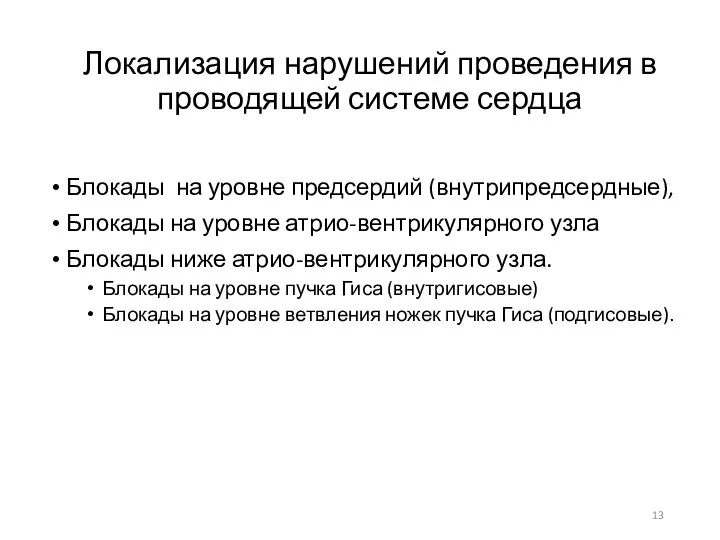 Локализация нарушений проведения в проводящей системе сердца

• Блокады на уровне предсердий (внутрипредсердные),
• Блокады на уровне атрио-вентрикулярного узла
• Блокады ниже атрио-вентрикулярного узла.
  • Блокады на уровне пучка Гиса (внутригисовые)
  • Блокады на уровне ветвления ножек пучка Гиса (подгисовые).

13